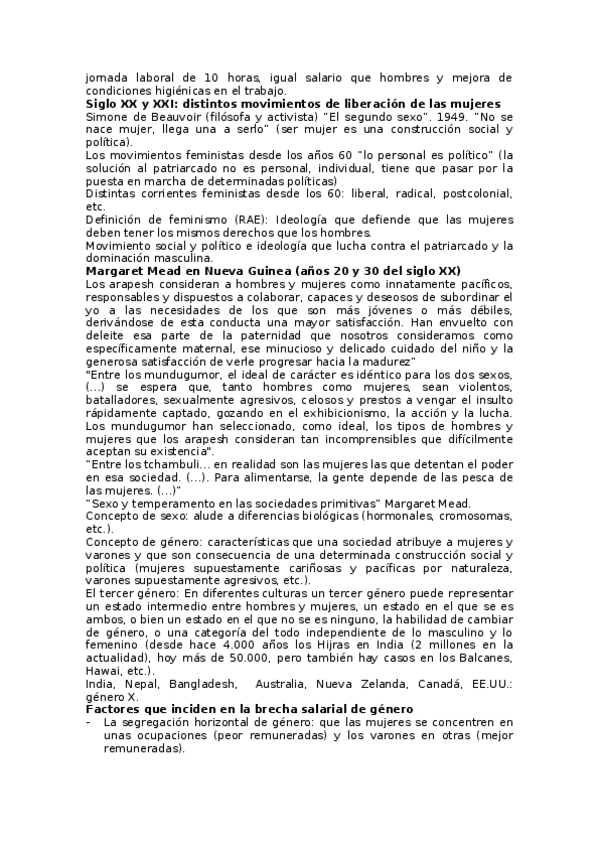 jornada laboral de 10 horas, igual salario que hombres y mejora de condiciones higiénicas en el trabajo.

**Siglo XX y XXI: distintos movimientos de liberación de las mujeres**

Simone de Beauvoir (filósofa y activista) "El segundo sexo". 1949. "No se nace mujer, llega una a serlo" (ser mujer es una construcción social y política).

Los movimientos feministas desde los años 60 "lo personal es político" (la solución al patriarcado no es personal, individual, tiene que pasar por la puesta en marcha de determinadas políticas)

Distintas corrientes feministas desde los 60: liberal, radical, postcolonial, etc.

Definición de feminismo (RAE): Ideología que defiende que las mujeres deben tener los mismos derechos que los hombres.

Movimiento social y político e ideología que lucha contra el patriarcado y la dominación masculina.

**Margaret Mead en Nueva Guinea (años 20 y 30 del siglo XX)**

Los arapesh consideran a hombres y mujeres como innatamente pacíficos, responsables y dispuestos a colaborar, capaces y deseosos de subordinar el yo a las necesidades de los que son más jóvenes o más débiles, derivándose de esta conducta una mayor satisfacción. Han envuelto con deleite esa parte de la paternidad que nosotros consideramos como específicamente maternal, ese minucioso y delicado cuidado del niño y la generosa satisfacción de verle progresar hacia la madurez"

"Entre los mundugumor, el ideal de carácter es idéntico para los dos sexos, (...) se espera que, tanto hombres como mujeres, sean violentos, batalladores, sexualmente agresivos, celosos y prestos a vengar el insulto rápidamente captado, gozando en el exhibicionismo, la acción y la lucha. Los mundugumor han seleccionado, como ideal, los tipos de hombres y mujeres que los arapesh consideran tan incomprensibles que difícilmente aceptan su existencia".

"Entre los tchambuli... en realidad son las mujeres las que detentan el poder en esa sociedad. (...). Para alimentarse, la gente depende de las pesca de las mujeres. (...)"

"Sexo y temperamento en las sociedades primitivas" Margaret Mead.

Concepto de sexo: alude a diferencias biológicas (hormonales, cromosomas, etc.).

Concepto de género: características que una sociedad atribuye a mujeres y varones y que son consecuencia de una determinada construcción social y política (mujeres supuestamente cariñosas y pacíficas por naturaleza, varones supuestamente agresivos, etc.).

El tercer género: En diferentes culturas un tercer género puede representar un estado intermedio entre hombres y mujeres, un estado en el que se es ambos, o bien un estado en el que no se es ninguno, la habilidad de cambiar de género, o una categoría del todo independiente de lo masculino y lo femenino (desde hace 4.000 años los Hijras en India (2 millones en la actualidad), hoy más de 50.000, pero también hay casos en los Balcanes, Hawai, etc.).

India, Nepal, Bangladesh, Australia, Nueva Zelanda, Canadá, EE.UU.: género X.

**Factores que inciden en la brecha salarial de género**

- La segregación horizontal de género: que las mujeres se concentren en unas ocupaciones (peor remuneradas) y los varones en otras (mejor remuneradas).